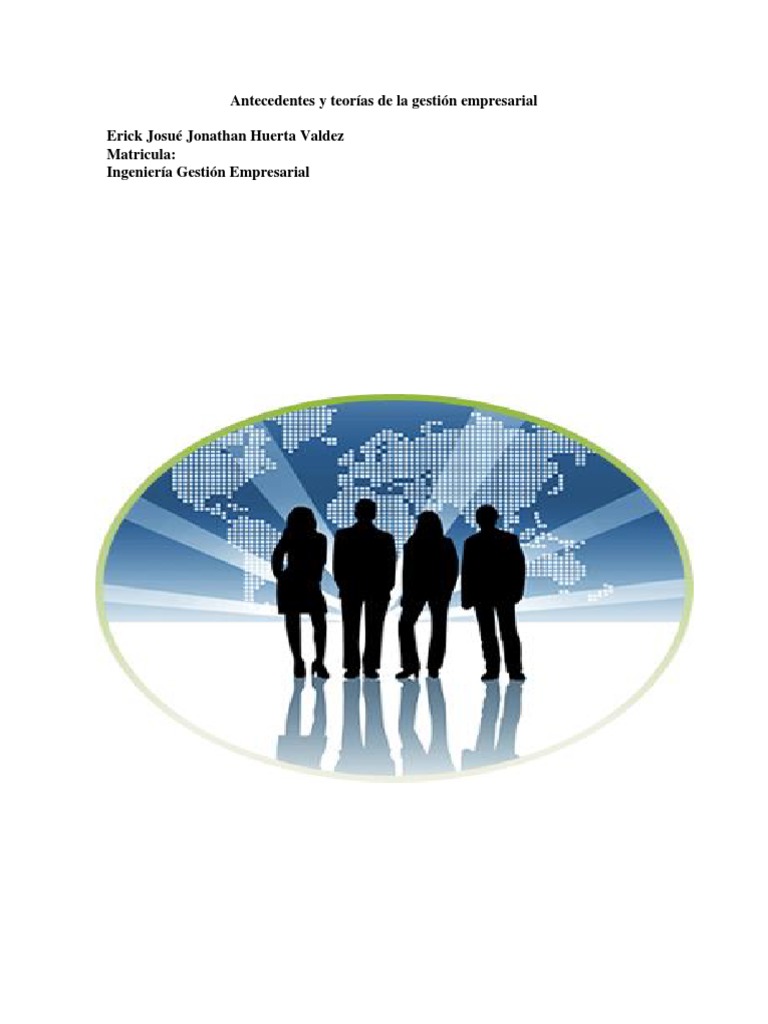 Antecedentes y teorías de la gestión empresarial

Erick Josué Jonathan Huerta Valdez
Matricula:
Ingeniería Gestión Empresarial